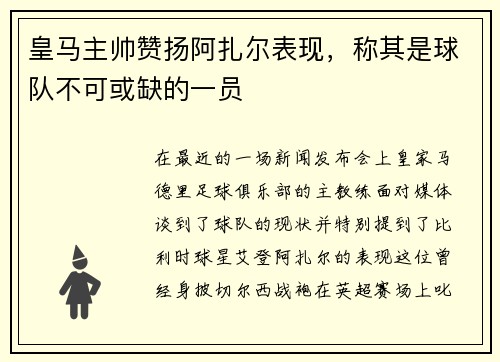 皇马主帅赞扬阿扎尔表现，称其是球队不可或缺的一员

在最近的一场新闻发布会上皇家马德里足球俱乐部的主教练面对媒体谈到了球队的现状并特别提到了比利时球星艾登阿扎尔的表现这位曾经身披切尔西战袍在英超赛场上叱